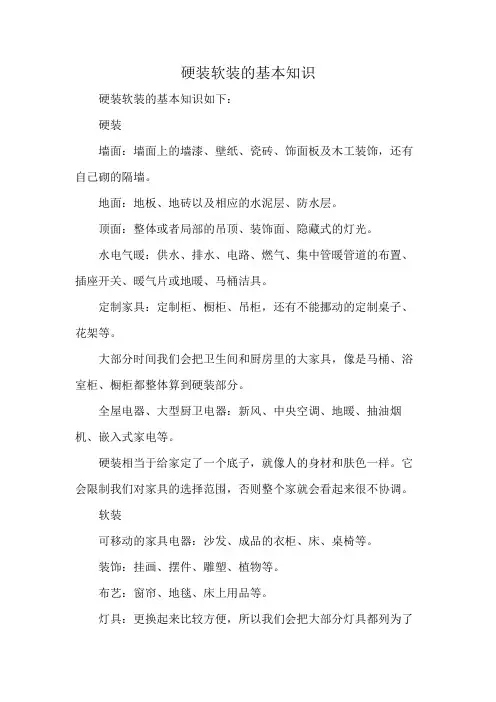 硬装软装的基本知识

硬装软装的基本知识如下：

硬装

墙面：墙面上的墙漆、壁纸、瓷砖、饰面板及木工装饰，还有自己砌的隔墙。

地面：地板、地砖以及相应的水泥层、防水层。

顶面：整体或者局部的吊顶、装饰面、隐藏式的灯光。

水电气暖：供水、排水、电路、燃气、集中管暖管道的布置、插座开关、暖气片或地暖、马桶洁具。

定制家具：定制柜、橱柜、吊柜，还有不能挪动的定制桌子、花架等。

大部分时间我们会把卫生间和厨房里的大家具，像是马桶、浴室柜、橱柜都整体算到硬装部分。

全屋电器、大型厨卫电器：新风、中央空调、地暖、抽油烟机、嵌入式家电等。

硬装相当于给家定了一个底子，就像人的身材和肤色一样。它会限制我们对家具的选择范围，否则整个家就会看起来很不协调。

软装

可移动的家具电器：沙发、成品的衣柜、床、桌椅等。

装饰：挂画、摆件、雕塑、植物等。

布艺：窗帘、地毯、床上用品等。

灯具：更换起来比较方便，所以我们会把大部分灯具都列为了